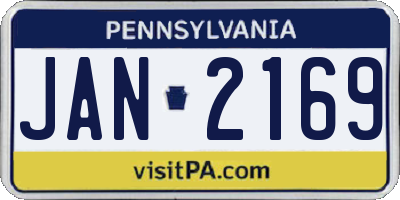 PENNSYLVANIA

JAN 2169

visitPA.com